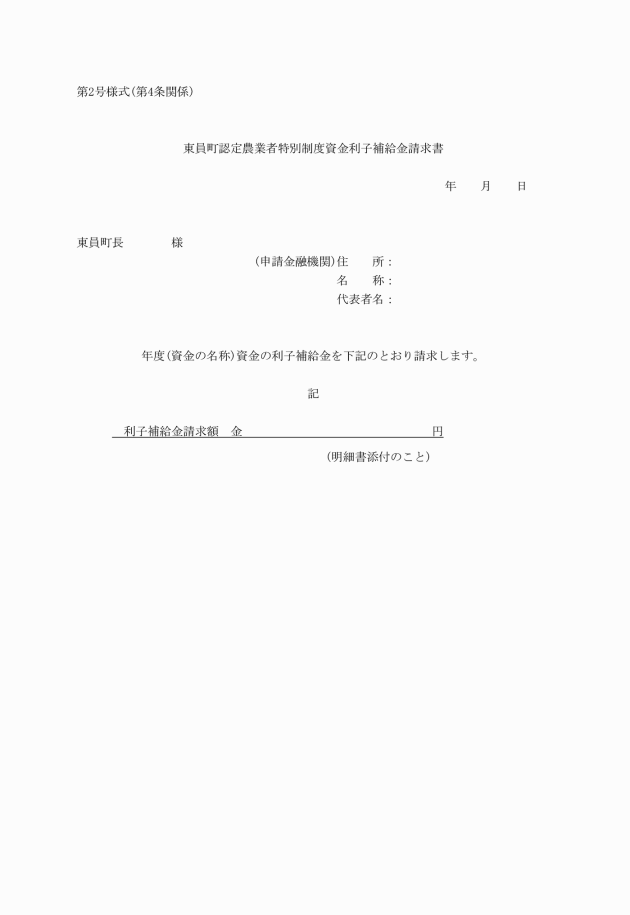 第2号様式(第4条関係)

東員町認定農業者特別制度資金利子補給金請求書

年　　月　　日

東員町長　　　　様

(申請金融機関)住　　所：

名　　称：

代表者名：

年度(資金の名称)資金の利子補給金を下記のとおり請求します。

記

利子補給金請求額　金　　　　　　　　　　　　円

(明細書添付のこと)